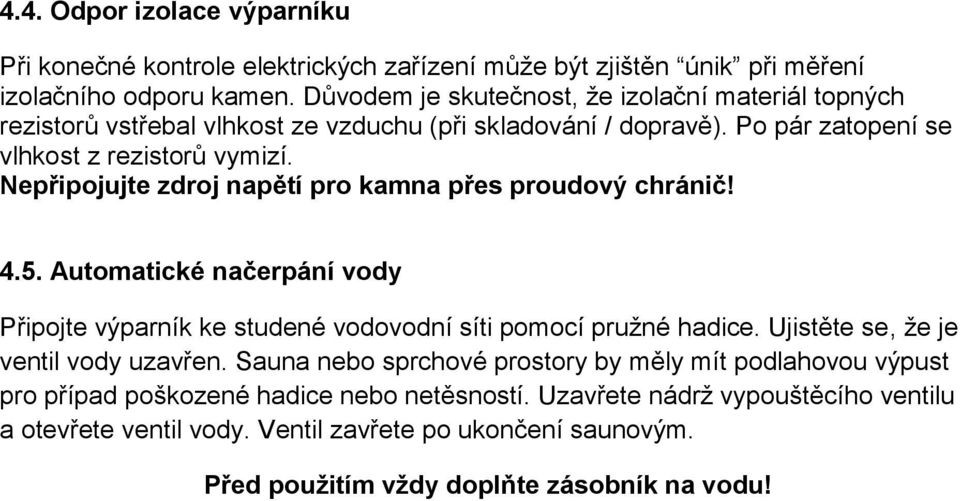 4.4. Odpor izolace výparníku

Při konečné kontrole elektrických zařízení může být zjištěn “únik” při měření izolačního odporu kamen. Důvodem je skutečnost, že izolační materiál topných rezistorů vstřebal vlhkost ze vzduchu (při skladování / dopravě). Po pár zatopení se vlhkost z rezistorů vymizí.
Nepřipojujte zdroj napětí pro kamna přes proudový chránič!

4.5. Automatické načerpání vody

Připojte výparník ke studené vodovodní síti pomocí pružné hadice. Ujistěte se, že je ventil vody uzavřen. Sauna nebo sprchové prostory by měly mít podlahovou výpust pro případ poškozené hadice nebo netěsností. Uzavřete nádrž vypouštěcího ventilu a otevřete ventil vody. Ventil zavřete po ukončení saunovým.

Před použitím vždy doplňte zásobník na vodu!